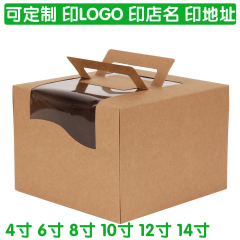 可定制 印LOGO 印店名 印地址

4寸 6寸 8寸 10寸 12寸 14寸